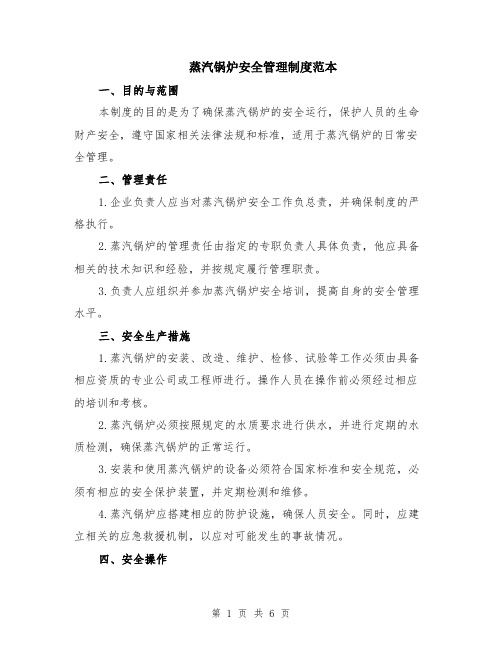 蒸汽锅炉安全管理制度范本

一、目的与范围

本制度的目的是为了确保蒸汽锅炉的安全运行，保护人员的生命财产安全，遵守国家相关法律法规和标准，适用于蒸汽锅炉的日常安全管理。

二、管理责任

1.企业负责人应当对蒸汽锅炉安全工作负总责，并确保制度的严格执行。

2.蒸汽锅炉的管理责任由指定的专职负责人具体负责，他应具备相关的技术知识和经验，并按规定履行管理职责。

3.负责人应组织并参加蒸汽锅炉安全培训，提高自身的安全管理水平。

三、安全生产措施

1.蒸汽锅炉的安装、改造、维护、检修、试验等工作必须由具备相应资质的专业公司或工程师进行。操作人员在操作前必须经过相应的培训和考核。

2.蒸汽锅炉必须按照规定的水质要求进行供水，并进行定期的水质检测，确保蒸汽锅炉的正常运行。

3.安装和使用蒸汽锅炉的设备必须符合国家标准和安全规范，必须有相应的安全保护装置，并定期检测和维修。

4.蒸汽锅炉应搭建相应的防护设施，确保人员安全。同时，应建立相关的应急救援机制，以应对可能发生的事故情况。

四、安全操作

第 1 页 共 6 页